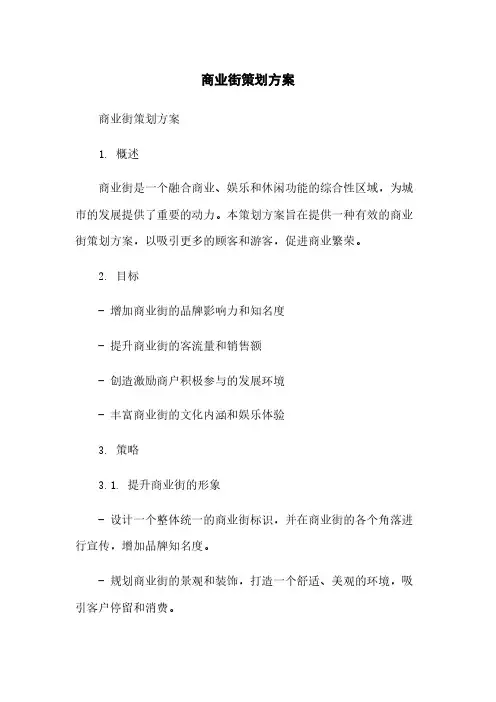 商业街策划方案

商业街策划方案

1. 概述

商业街是一个融合商业、娱乐和休闲功能的综合性区域，为城市的发展提供了重要的动力。本策划方案旨在提供一种有效的商业街策划方案，以吸引更多的顾客和游客，促进商业繁荣。

2. 目标

- 增加商业街的品牌影响力和知名度

- 提升商业街的客流量和销售额

- 创造激励商户积极参与的发展环境

- 丰富商业街的文化内涵和娱乐体验

3. 策略

3.1. 提升商业街的形象

- 设计一个整体统一的商业街标识，并在商业街的各个角落进行宣传，增加品牌知名度。

- 规划商业街的景观和装饰，打造一个舒适、美观的环境，吸引客户停留和消费。